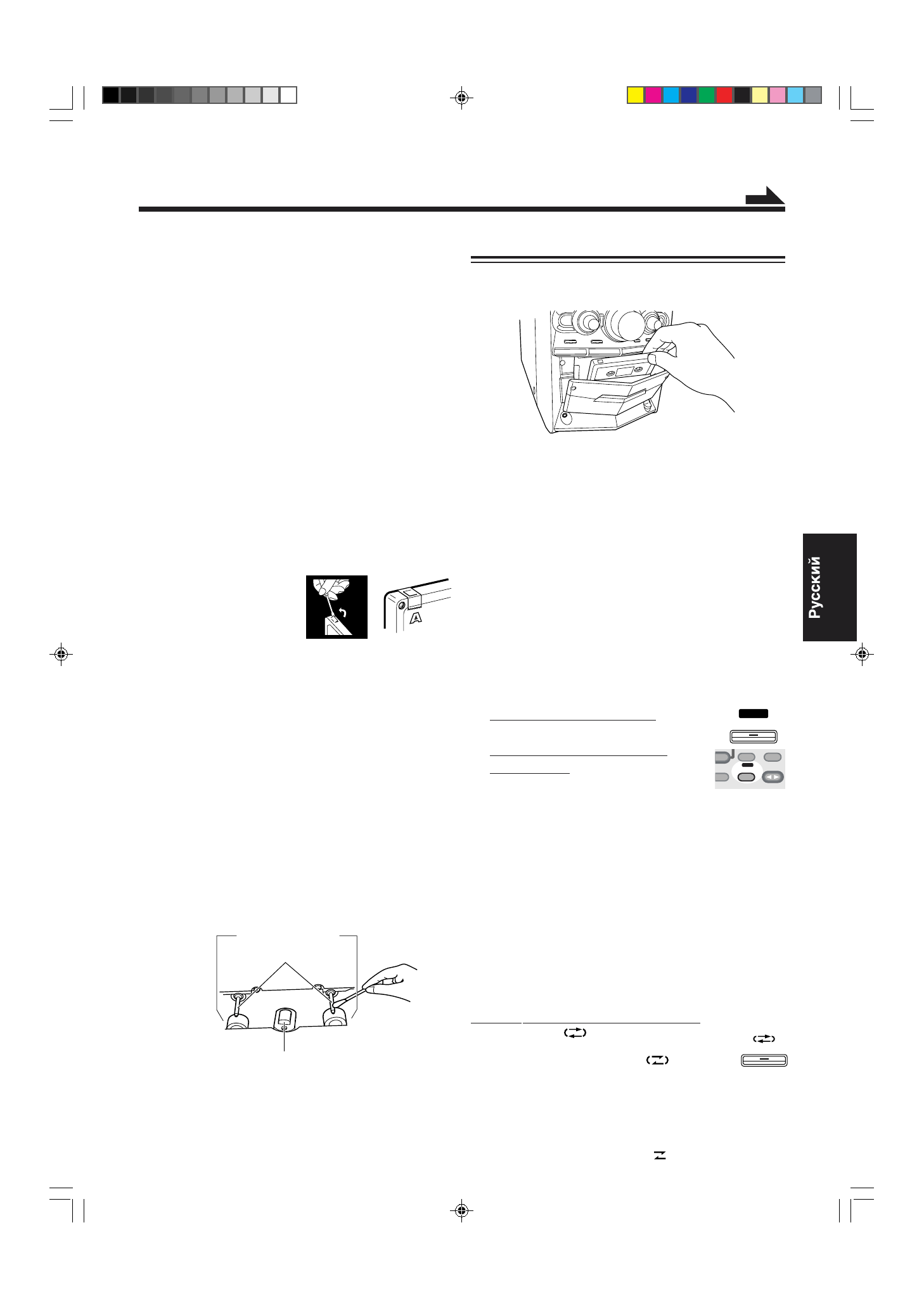 Русский

A